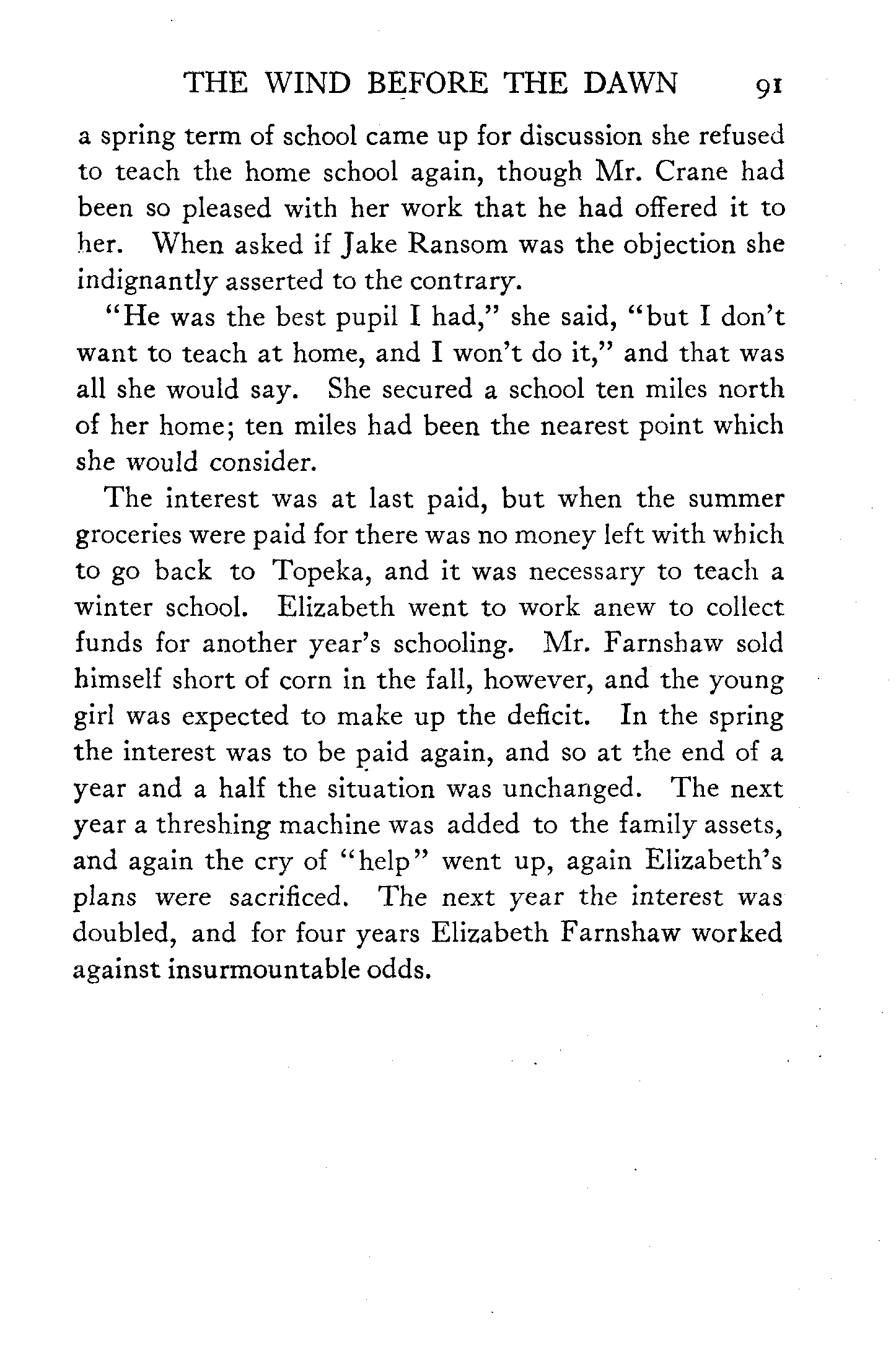 THE WIND BEFORE THE DAWN 91

a spring term of school came up for discussion she refused to teach the home school again, though Mr. Crane had been so pleased with her work that he had offered it to her. When asked if Jake Ransom was the objection she indignantly asserted to the contrary.

"He was the best pupil I had," she said, "but I don't want to teach at home, and I won't do it," and that was all she would say. She secured a school ten miles north of her home; ten miles had been the nearest point which she would consider.

The interest was at last paid, but when the summer groceries were paid for there was no money left with which to go back to Topeka, and it was necessary to teach a winter school. Elizabeth went to work anew to collect funds for another year's schooling. Mr. Farnshaw sold himself short of corn in the fall, however, and the young girl was expected to make up the deficit. In the spring the interest was to be paid again, and so at the end of a year and a half the situation was unchanged. The next year a threshing machine was added to the family assets, and again the cry of "help" went up, again Elizabeth's plans were sacrificed. The next year the interest was doubled, and for four years Elizabeth Farnshaw worked against insurmountable odds.